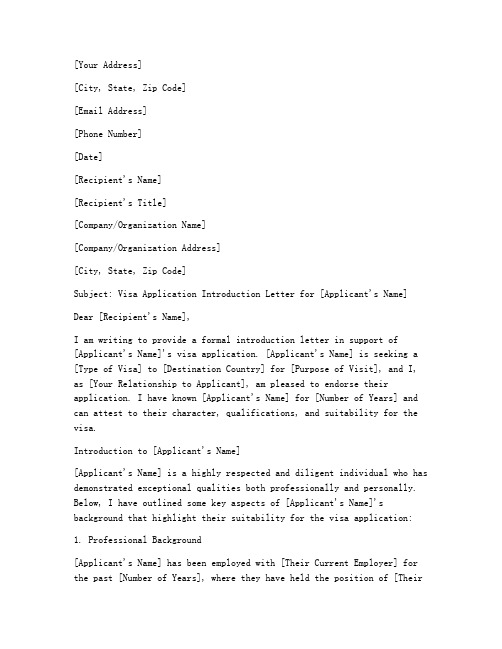 [Your Address]

[City, State, Zip Code]

[Email Address]

[Phone Number]

[Date]

[Recipient's Name]

[Recipient's Title]

[Company/Organization Name]

[Company/Organization Address]

[City, State, Zip Code]

Subject: Visa Application Introduction Letter for [Applicant's Name]

Dear [Recipient's Name],

I am writing to provide a formal introduction letter in support of [Applicant's Name]'s visa application. [Applicant's Name] is seeking a [Type of Visa] to [Destination Country] for [Purpose of Visit], and I, as [Your Relationship to Applicant], am pleased to endorse their application. I have known [Applicant's Name] for [Number of Years] and can attest to their character, qualifications, and suitability for the visa.

Introduction to [Applicant's Name]

[Applicant's Name] is a highly respected and diligent individual who has demonstrated exceptional qualities both professionally and personally. Below, I have outlined some key aspects of [Applicant's Name]'s background that highlight their suitability for the visa application:

1. Professional Background

[Applicant's Name] has been employed with [Their Current Employer] for the past [Number of Years], where they have held the position of [Their